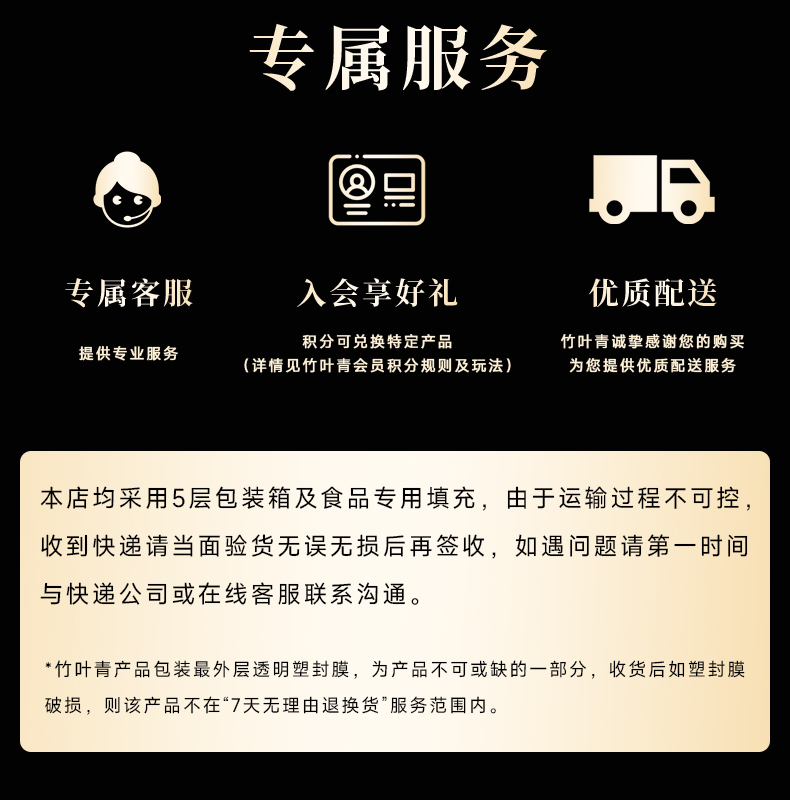 专属服务

专属客服

提供专业服务

入会享好礼

积分可兑换特定产品
(详情见竹叶青会员积分规则及玩法)

优质配送

竹叶青诚挚感谢您的购买
为您提供优质配送服务

本店均采用5层包装箱及食品专用填充，由于运输过程不可控，收到快递请当面验货无误无损后再签收，如遇问题请第一时间与快递公司或在线客服联系沟通。

*竹叶青产品包装最外层透明塑封膜，为产品不可或缺的一部分，收货后如塑封膜破损，则该产品不在“7天无理由退换货”服务范围内。